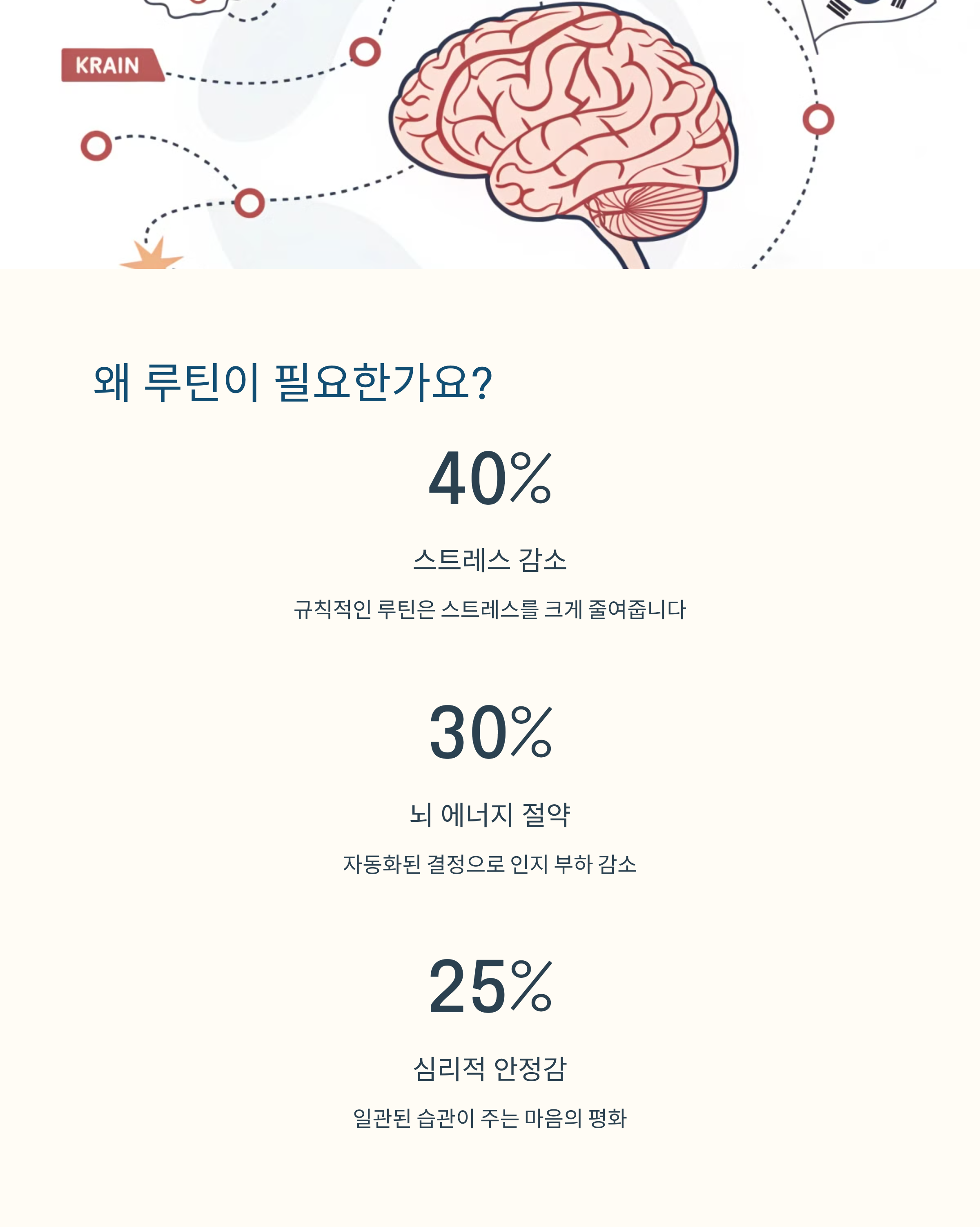 KRAIN

왜 루틴이 필요한가요?

40%

스트레스 감소

규칙적인 루틴은 스트레스를 크게 줄여줍니다

30%

뇌 에너지 절약

자동화된 결정으로 인지 부하 감소

25%

심리적 안정감

일관된 습관이 주는 마음의 평화